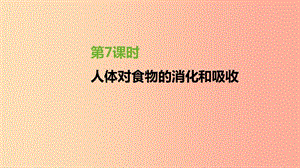 第7课时

人体对食物的消化和吸收